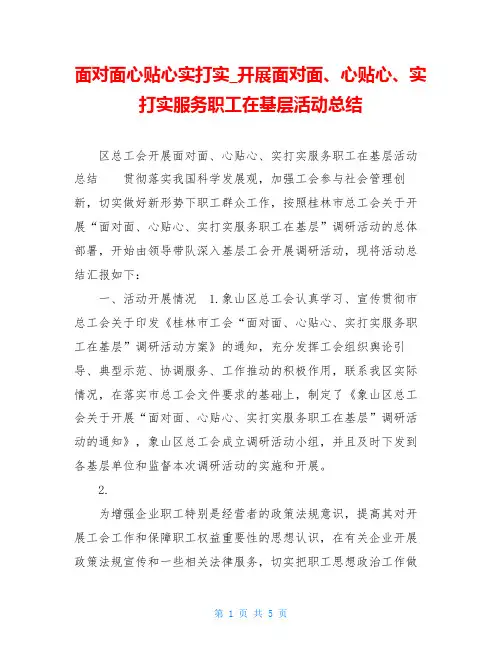 面对面心贴心实打实_开展面对面、心贴心、实打实服务职工在基层活动总结

区总工会开展面对面、心贴心、实打实服务职工在基层活动总结　　贯彻落实我国科学发展观，加强工会参与社会管理创新，切实做好新形势下职工群众工作，按照桂林市总工会关于开展“面对面、心贴心、实打实服务职工在基层”调研活动的总体部署，开始由领导带队深入基层工会开展调研活动，现将活动总结汇报如下：

一、活动开展情况　1.象山区总工会认真学习、宣传贯彻市总工会关于印发《桂林市工会“面对面、心贴心、实打实服务职工在基层”调研活动方案》的通知，充分发挥工会组织舆论引导、典型示范、协调服务、工作推动的积极作用，联系我区实际情况，在落实市总工会文件要求的基础上，制定了《象山区总工会关于开展“面对面、心贴心、实打实服务职工在基层”调研活动的通知》，象山区总工会成立调研活动小组，并且及时下发到各基层单位和监督本次调研活动的实施和开展。

2.

为增强企业职工特别是经营者的政策法规意识，提高其对开展工会工作和保障职工权益重要性的思想认识，在有关企业开展政策法规宣传和一些相关法律服务，切实把职工思想政治工作做

第 1 页 共 5 页